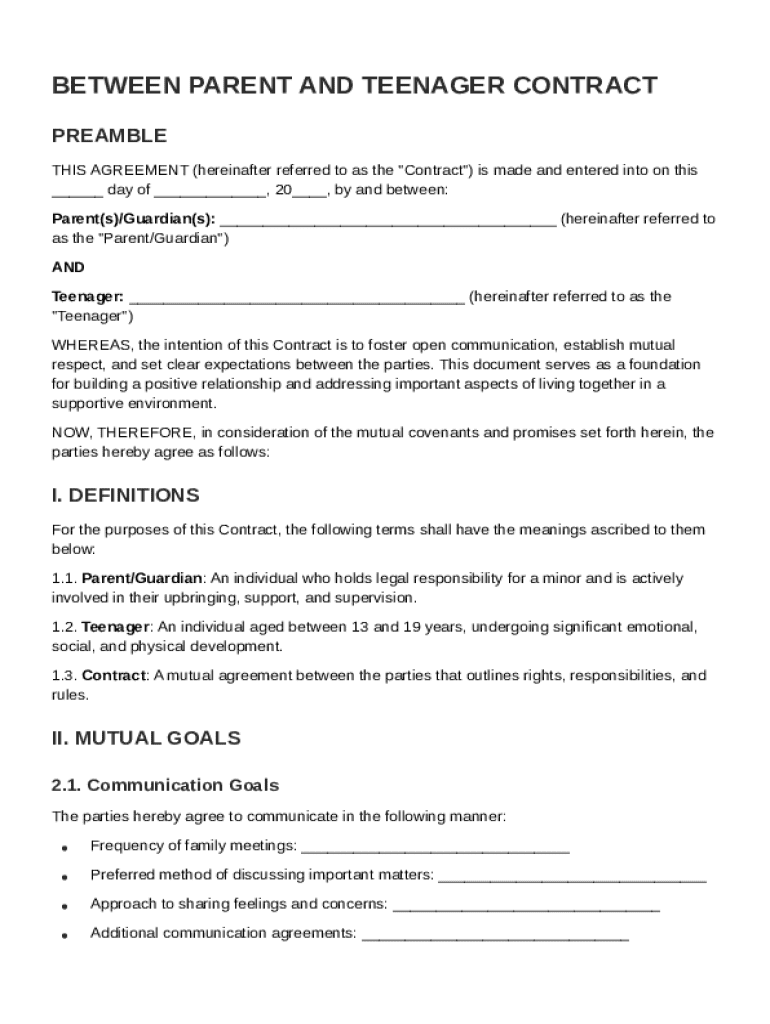 BETWEEN PARENT AND TEENAGER CONTRACT

PREAMBLE

THIS AGREEMENT (hereinafter referred to as the "Contract") is made and entered into on this ______ day of _____________, 20____, by and between:

Parent(s)/Guardian(s): ________________________________________ (hereinafter referred to as the "Parent/Guardian")

AND

Teenager: ________________________________________ (hereinafter referred to as the "Teenager")

WHEREAS, the intention of this Contract is to foster open communication, establish mutual respect, and set clear expectations between the parties. This document serves as a foundation for building a positive relationship and addressing important aspects of living together in a supportive environment.

NOW, THEREFORE, in consideration of the mutual covenants and promises set forth herein, the parties hereby agree as follows:

I. DEFINITIONS

For the purposes of this Contract, the following terms shall have the meanings ascribed to them below:

1.1. Parent/Guardian: An individual who holds legal responsibility for a minor and is actively involved in their upbringing, support, and supervision.

1.2. Teenager: An individual aged between 13 and 19 years, undergoing significant emotional, social, and physical development.

1.3. Contract: A mutual agreement between the parties that outlines rights, responsibilities, and rules.

II. MUTUAL GOALS

2.1. Communication Goals

The parties hereby agree to communicate in the following manner:

• Frequency of family meetings: ________________________________

• Preferred method of discussing important matters: ________________________________

• Approach to sharing feelings and concerns: ________________________________

• Additional communication agreements: ________________________________